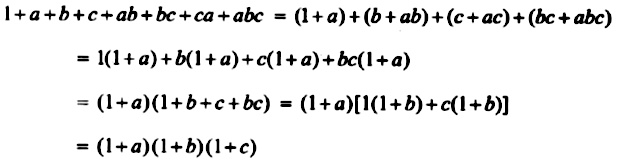 $1+a+b+c+ab+bc+ca+abc = (1+a)+(b+ab)+(c+ac)+(bc+abc)$

$= 1(1+a)+b(1+a)+c(1+a)+bc(1+a)$

$= (1+a)(1+b+c+bc) = (1+a)[1(1+b)+c(1+b)]$

$= (1+a)(1+b)(1+c)$